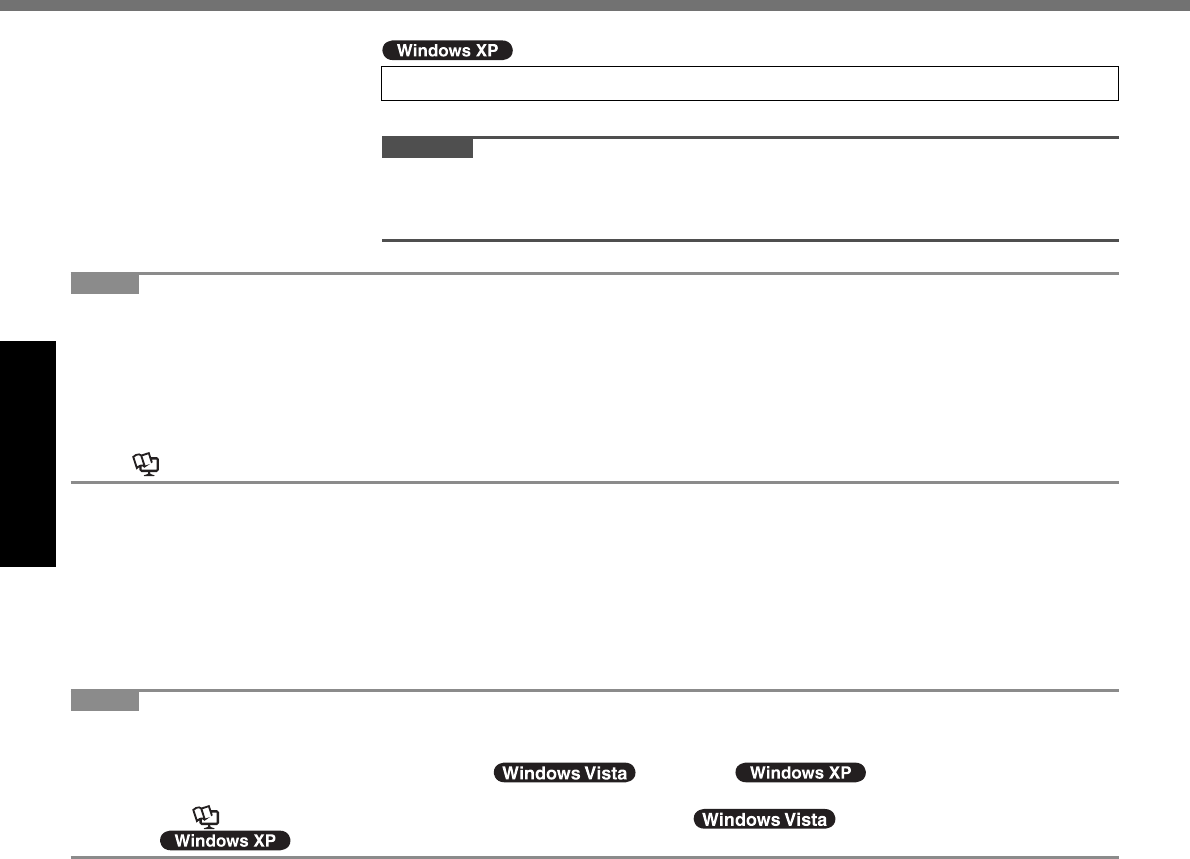 Windows XP

Windows Vista

Windows XP

Windows Vista

Windows XP